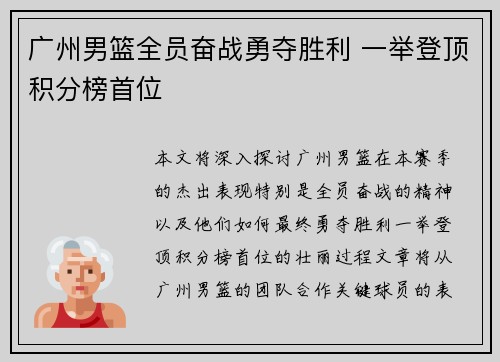 广州男篮全员奋战勇夺胜利 一举登顶积分榜首位

本文将深入探讨广州男篮在本赛季的杰出表现特别是全员奋战的精神以及他们如何最终勇夺胜利一举登顶积分榜首位的壮丽过程文章将从广州男篮的团队合作关键球员的表